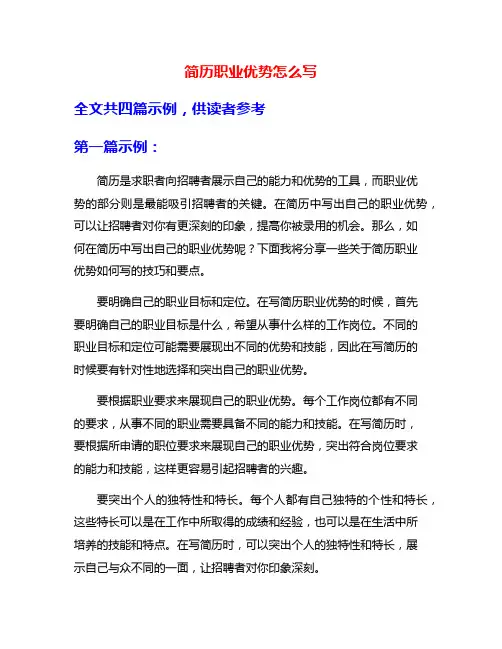 简历职业优势怎么写

全文共四篇示例，供读者参考

第一篇示例：

简历是求职者向招聘者展示自己的能力和优势的工具，而职业优势的部分则是最能吸引招聘者的关键。在简历中写出自己的职业优势，可以让招聘者对你有更深刻的印象，提高你被录用的机会。那么，如何在简历中写出自己的职业优势呢？下面我将分享一些关于简历职业优势如何写的技巧和要点。

要明确自己的职业目标和定位。在写简历职业优势的时候，首先要明确自己的职业目标是什么，希望从事什么样的工作岗位。不同的职业目标和定位可能需要展现出不同的优势和技能，因此在写简历的时候要有针对性地选择和突出自己的职业优势。

要根据职业要求来展现自己的职业优势。每个工作岗位都有不同的要求，从事不同的职业需要具备不同的能力和技能。在写简历时，要根据所申请的职位要求来展现自己的职业优势，突出符合岗位要求的能力和技能，这样更容易引起招聘者的兴趣。

要突出个人的独特性和特长。每个人都有自己独特的个性和特长，这些特长可以是在工作中所取得的成绩和经验，也可以是在生活中所培养的技能和特点。在写简历时，可以突出个人的独特性和特长，展示自己与众不同的一面，让招聘者对你印象深刻。